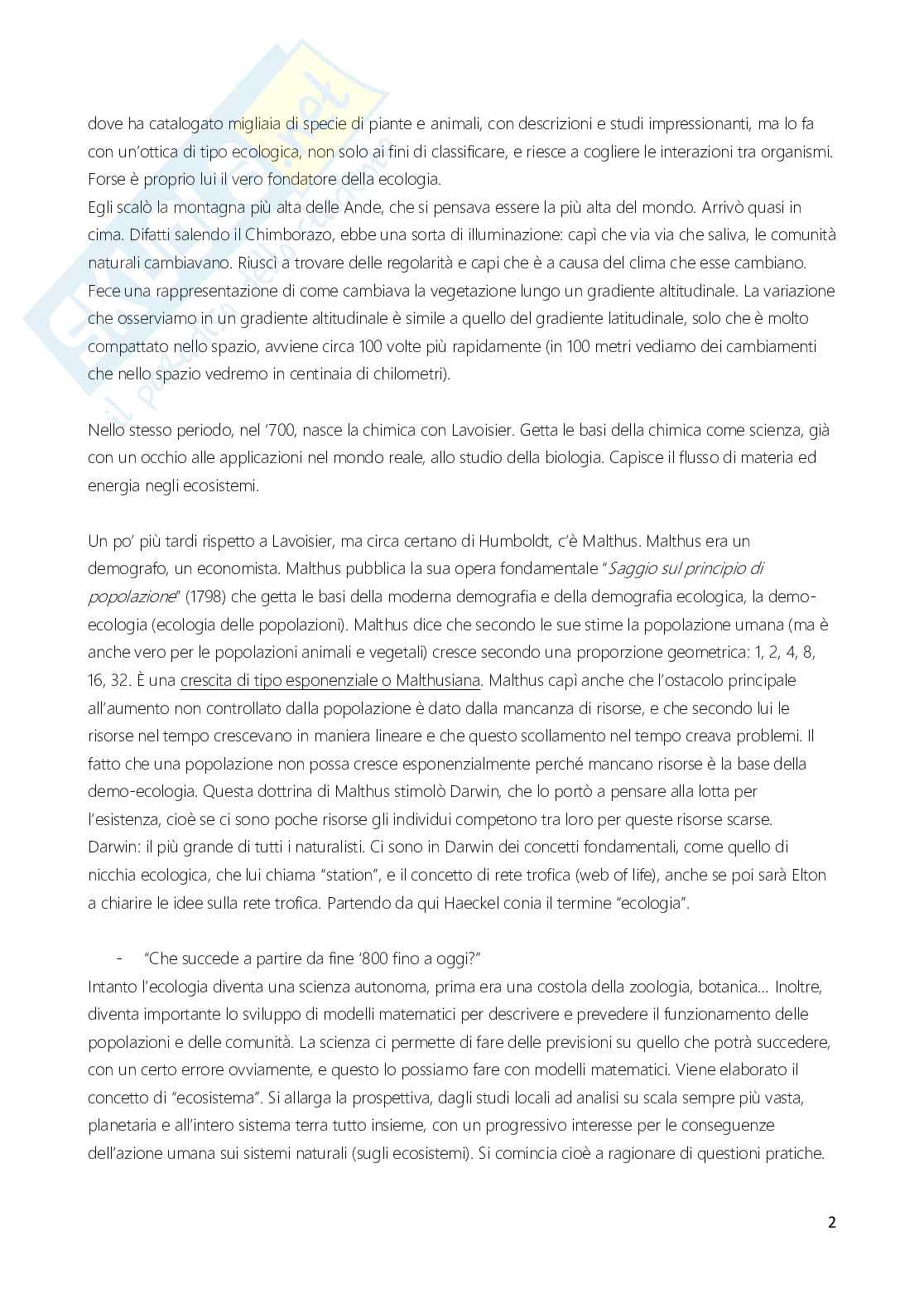 dove ha catalogato migliaia di specie di piante e animali, con descrizioni e studi impressionanti, ma lo fa con un'ottica di tipo ecologica, non solo ai fini di classificare, e riesce a cogliere le interazioni tra organismi. Forse è proprio lui il vero fondatore della ecologia.
Egli scalò la montagna più alta delle Ande, che si pensava essere la più alta del mondo. Arrivò quasi in cima. Difatti salendo il Chimborazo, ebbe una sorta di illuminazione: capì che via via che saliva, le comunità naturali cambiavano. Riuscì a trovare delle regolarità e capi che è a causa del clima che esse cambiano. Fece una rappresentazione di come cambiava la vegetazione lungo un gradiente altitudinale. La variazione che osserviamo in un gradiente altitudinale è simile a quello del gradiente latitudinale, solo che è molto compattato nello spazio, avviene circa 100 volte più rapidamente (in 100 metri vediamo dei cambiamenti che nello spazio vedremo in centinaia di chilometri).

Nello stesso periodo, nel '700, nasce la chimica con Lavoisier. Getta le basi della chimica come scienza, già con un occhio alle applicazioni nel mondo reale, allo studio della biologia. Capisce il flusso di materia ed energia negli ecosistemi.

Un po' più tardi rispetto a Lavoisier, ma circa certano di Humboldt, c'è Malthus. Malthus era un demografo, un economista. Malthus pubblica la sua opera fondamentale "Saggio sul principio di popolazione" (1798) che getta le basi della moderna demografia e della demografia ecologica, la demo-ecologia (ecologia delle popolazioni). Malthus dice che secondo le sue stime la popolazione umana (ma è anche vero per le popolazioni animali e vegetali) cresce secondo una proporzione geometrica: 1, 2, 4, 8, 16, 32. È una crescita di tipo esponenziale o Malthusiana. Malthus capì anche che l'ostacolo principale all'aumento non controllato dalla popolazione è dato dalla mancanza di risorse, e che secondo lui le risorse nel tempo crescevano in maniera lineare e che questo scollamento nel tempo creava problemi. Il fatto che una popolazione non possa cresce esponenzialmente perché mancano risorse è la base della demo-ecologia. Questa dottrina di Malthus stimolò Darwin, che lo portò a pensare alla lotta per l'esistenza, cioè se ci sono poche risorse gli individui competono tra loro per queste risorse scarse.
Darwin: il più grande di tutti i naturalisti. Ci sono in Darwin dei concetti fondamentali, come quello di nicchia ecologica, che lui chiama "station", e il concetto di rete trofica (web of life), anche se poi sarà Elton a chiarire le idee sulla rete trofica. Partendo da qui Haeckel conia il termine "ecologia".

- "Che succede a partire da fine '800 fino a oggi?"
Intanto l'ecologia diventa una scienza autonoma, prima era una costola della zoologia, botanica… Inoltre, diventa importante lo sviluppo di modelli matematici per descrivere e prevedere il funzionamento delle popolazioni e delle comunità. La scienza ci permette di fare delle previsioni su quello che potrà succedere, con un certo errore ovviamente, e questo lo possiamo fare con modelli matematici. Viene elaborato il concetto di "ecosistema". Si allarga la prospettiva, dagli studi locali ad analisi su scala sempre più vasta, planetaria e all'intero sistema terra tutto insieme, con un progressivo interesse per le conseguenze dell'azione umana sui sistemi naturali (sugli ecosistemi). Si comincia cioè a ragionare di questioni pratiche.

2